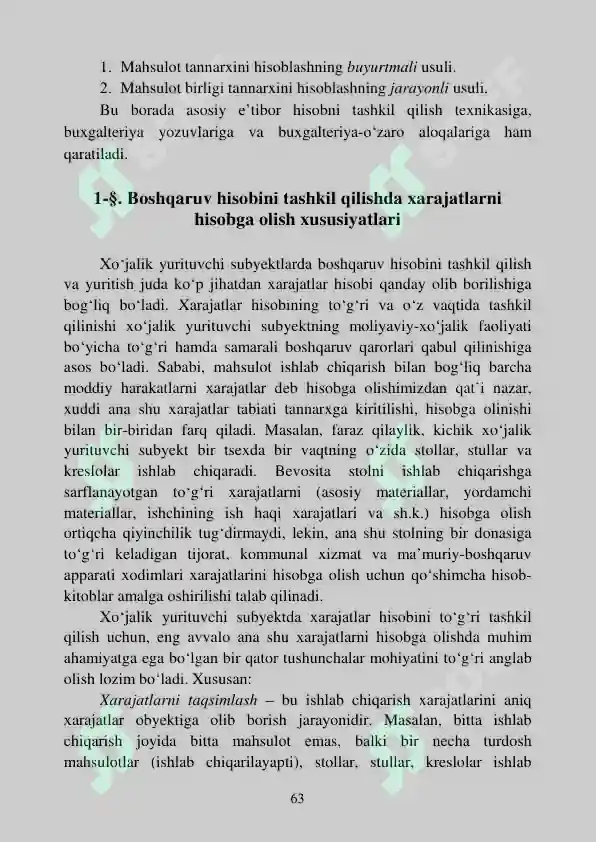 1. Mahsulot tannarxini hisoblashning buyurtmali usuli.
2. Mahsulot birligi tannarxini hisoblashning jarayonli usuli.

Bu borada asosiy e'tibor hisobni tashkil qilish texnikasiga, buxgalteriya yozuvlariga va buxgalteriya-o'zaro aloqalariga ham qaratiladi.

1-§. Boshqaruv hisobini tashkil qilishda xarajatlarni hisobga olish xususiyatlari

Xo'jalik yurituvchi subyektlarda boshqaruv hisobini tashkil qilish va yuritish juda ko'p jihatdan xarajatlar hisobi qanday olib borilishiga bog'liq bo'ladi. Xarajatlar hisobining to'g'ri va o'z vaqtida tashkil qilinishi xo'jalik yurituvchi subyektning moliyaviy-xo'jalik faoliyati bo'yicha to'g'ri hamda samarali boshqaruv qarorlari qabul qilinishiga asos bo'ladi. Sababi, mahsulot ishlab chiqarish bilan bog'liq barcha moddiy harakatlarni xarajatlar deb hisobga olishimizdan qat'i nazar, xuddi ana shu xarajatlar tabiati tannarxga kiritilishi, hisobga olinishi bilan bir-biridan farq qiladi. Masalan, faraz qilaylik, kichik xo'jalik yurituvchi subyekt bir tsexda bir vaqtning o'zida stollar, stullar va kreslolar ishlab chiqaradi. Bevosita stolni ishlab chiqarishga sarflanayotgan to'g'ri xarajatlarni (asosiy materiallar, yordamchi materiallar, ishchining ish haqi xarajatlari va sh.k.) hisobga olish ortiqcha qiyinchilik tug'dirmaydi, lekin, ana shu stolning bir donasiga to'g'ri keladigan tijorat, kommunal xizmat va ma'muriy-boshqaruv apparati xodimlari xarajatlarini hisobga olish uchun qo'shimcha hisob-kitoblar amalga oshirilishi talab qilinadi.

Xo'jalik yurituvchi subyektda xarajatlar hisobini to'g'ri tashkil qilish uchun, eng avvalo ana shu xarajatlarni hisobga olishda muhim ahamiyatga ega bo'lgan bir qator tushunchalar mohiyatini to'g'ri anglab olish lozim bo'ladi. Xususan:

Xarajatlarni taqsimlash – bu ishlab chiqarish xarajatlarini aniq xarajatlar obyektiga olib borish jarayonidir. Masalan, bitta ishlab chiqarish joyida bitta mahsulot emas, balki bir necha turdosh mahsulotlar (ishlab chiqarilayapti), stollar, stullar, kreslolar ishlab

63